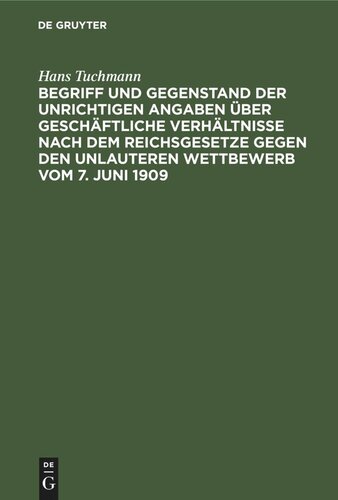 DE GRUYTER

Hans Tuchmann

BEGRIFF UND GEGENSTAND DER UNRICHTIGEN ANGABEN ÜBER GESCHÄFTLICHE VERHÄLTNISSE NACH DEM REICHSGESETZE GEGEN DEN UNLAUTEREN WETTBEWERB VOM 7. JUNI 1909

DE
G